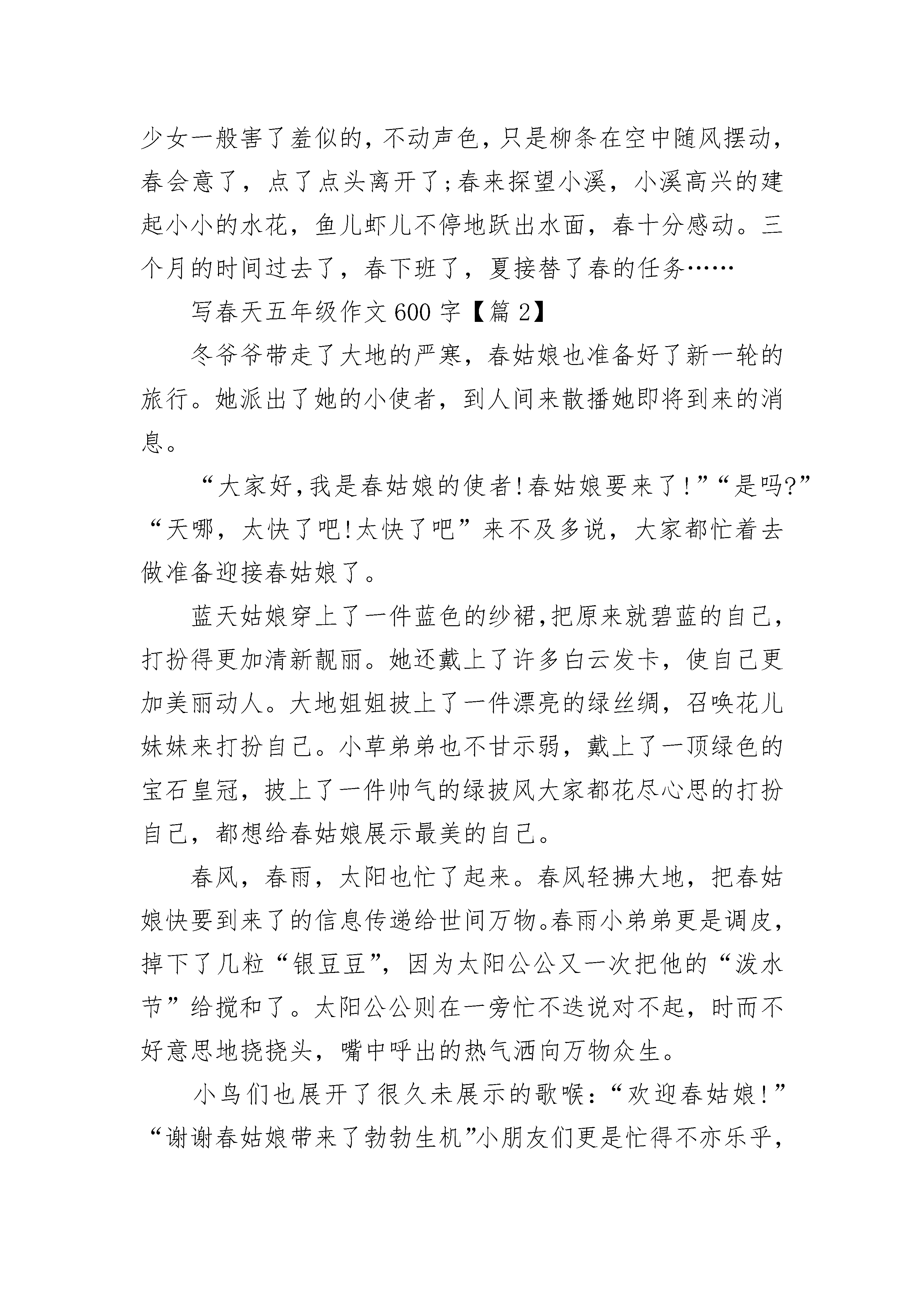 少女一般害了羞似的，不动声色，只是柳条在空中随风摆动，春会意了，点了点头离开了;春来探望小溪，小溪高兴的建起小小的水花，鱼儿虾儿不停地跃出水面，春十分感动。三个月的时间过去了，春下班了，夏接替了春的任务……

写春天五年级作文600字【篇2】

冬爷爷带走了大地的严寒，春姑娘也准备好了新一轮的旅行。她派出了她的小使者，到人间来散播她即将到来的消息。

“大家好，我是春姑娘的使者!春姑娘要来了!”“是吗?”“天哪，太快了吧!太快了吧”来不及多说，大家都忙着去做准备迎接春姑娘了。

蓝天姑娘穿上了一件蓝色的纱裙，把原来就碧蓝的自己，打扮得更加清新靓丽。她还戴上了许多白云发卡，使自己更加美丽动人。大地姐姐披上了一件漂亮的绿丝绸，召唤花儿妹妹来打扮自己。小草弟弟也不甘示弱，戴上了一顶绿色的宝石皇冠，披上了一件帅气的绿披风大家都花尽心思的打扮自己，都想给春姑娘展示最美的自己。

春风，春雨，太阳也忙了起来。春风轻拂大地，把春姑娘快要到来了的信息传递给世间万物。春雨小弟弟更是调皮，掉下了几粒“银豆豆”，因为太阳公公又一次把他的“泼水节”给搅和了。太阳公公则在一旁忙不迭说对不起，时而不好意思地挠挠头，嘴中呼出的热气洒向万物众生。

小鸟们也展开了很久未展示的歌喉：“欢迎春姑娘!”“谢谢春姑娘带来了勃勃生机”小朋友们更是忙得不亦乐乎，